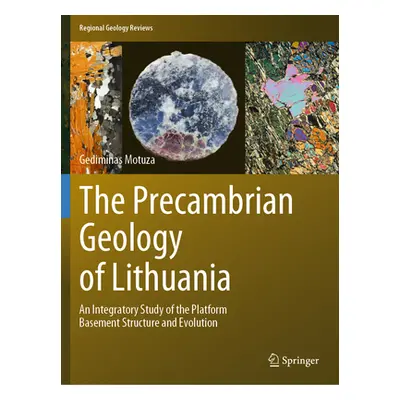 Regional Geology Reviews

Gediminas Motuza

The Precambrian Geology of Lithuania

An Integratory Study of the Platform Basement Structure and Evolution

Springer